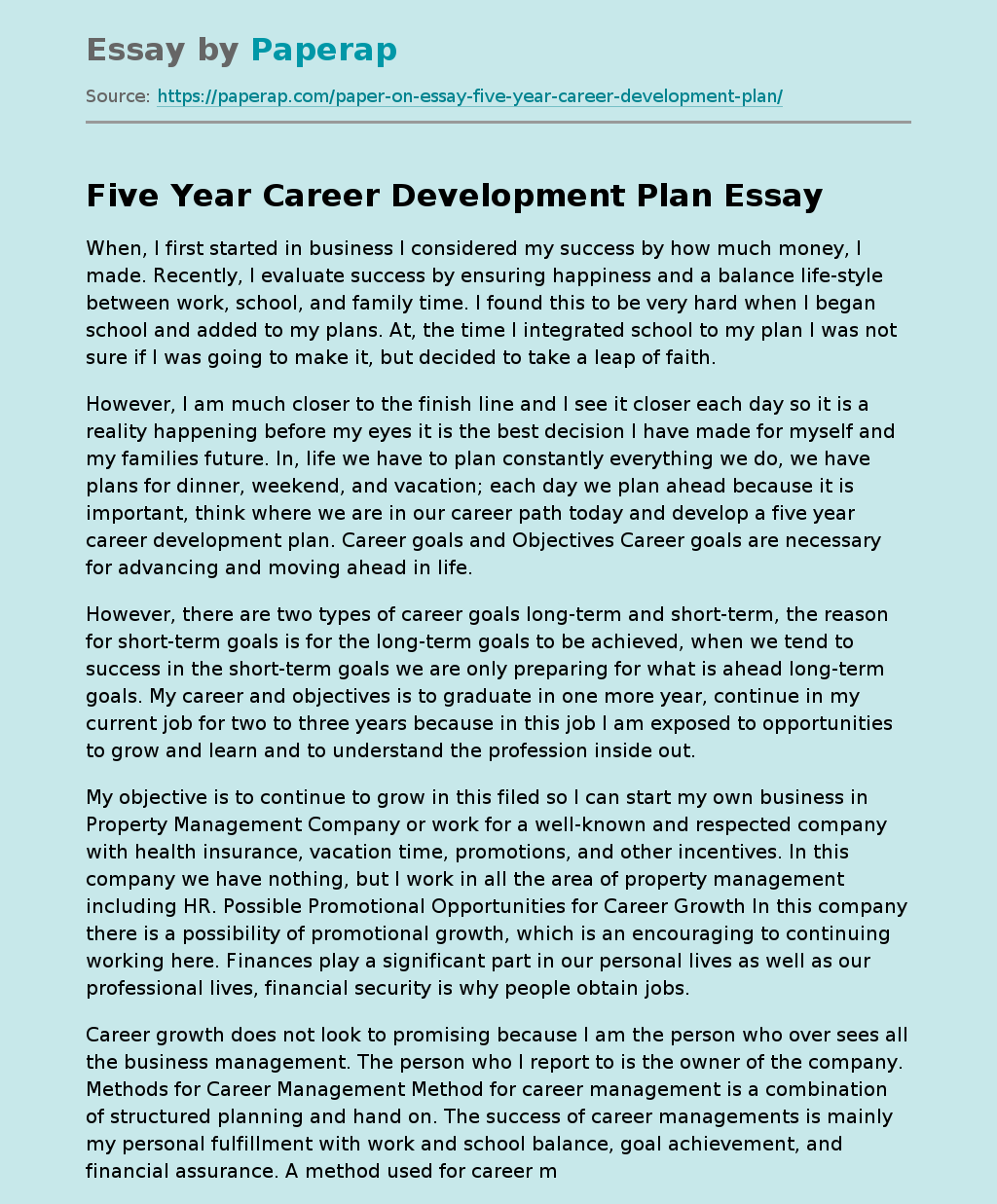 Essay by Paperap

Source: https://paperap.com/paper-on-essay-five-year-career-development-plan/

Five Year Career Development Plan Essay

When, I first started in business I considered my success by how much money, I made. Recently, I evaluate success by ensuring happiness and a balance life-style between work, school, and family time. I found this to be very hard when I began school and added to my plans. At, the time I integrated school to my plan I was not sure if I was going to make it, but decided to take a leap of faith.

However, I am much closer to the finish line and I see it closer each day so it is a reality happening before my eyes it is the best decision I have made for myself and my families future. In, life we have to plan constantly everything we do, we have plans for dinner, weekend, and vacation; each day we plan ahead because it is important, think where we are in our career path today and develop a five year career development plan. Career goals and Objectives Career goals are necessary for advancing and moving ahead in life.

However, there are two types of career goals long-term and short-term, the reason for short-term goals is for the long-term goals to be achieved, when we tend to success in the short-term goals we are only preparing for what is ahead long-term goals. My career and objectives is to graduate in one more year, continue in my current job for two to three years because in this job I am exposed to opportunities to grow and learn and to understand the profession inside out.

My objective is to continue to grow in this filed so I can start my own business in Property Management Company or work for a well-known and respected company with health insurance, vacation time, promotions, and other incentives. In this company we have nothing, but I work in all the area of property management including HR. Possible Promotional Opportunities for Career Growth In this company there is a possibility of promotional growth, which is an encouraging to continuing working here. Finances play a significant part in our personal lives as well as our professional lives, financial security is why people obtain jobs.

Career growth does not look to promising because I am the person who over sees all the business management. The person who I report to is the owner of the company. Methods for Career Management Method for career management is a combination of structured planning and hand on. The success of career managements is mainly my personal fulfillment with work and school balance, goal achievement, and financial assurance. A method used for career m